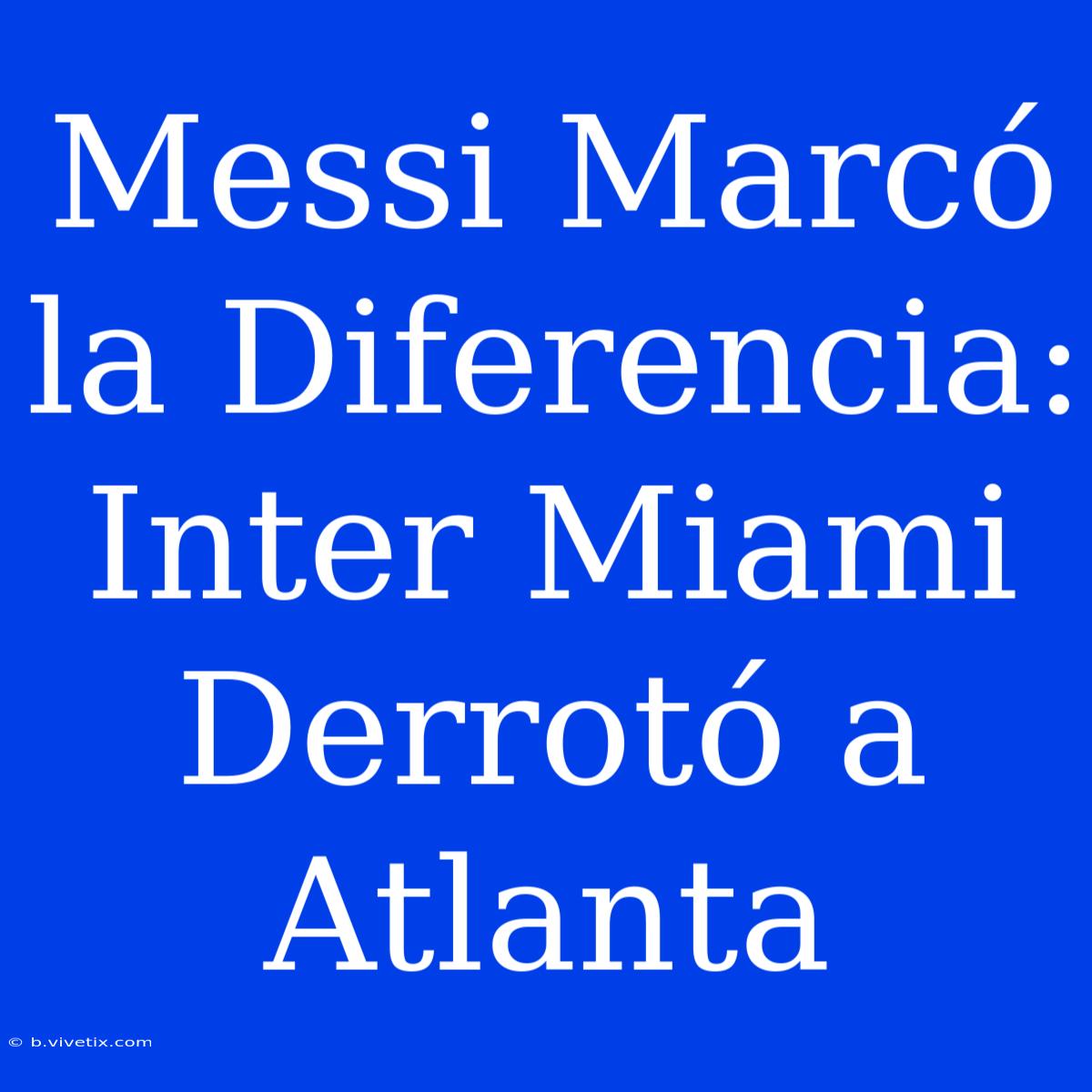 Messi Marcó la Diferencia: Inter Miami Derrotó a Atlanta

© b.vivetix.com